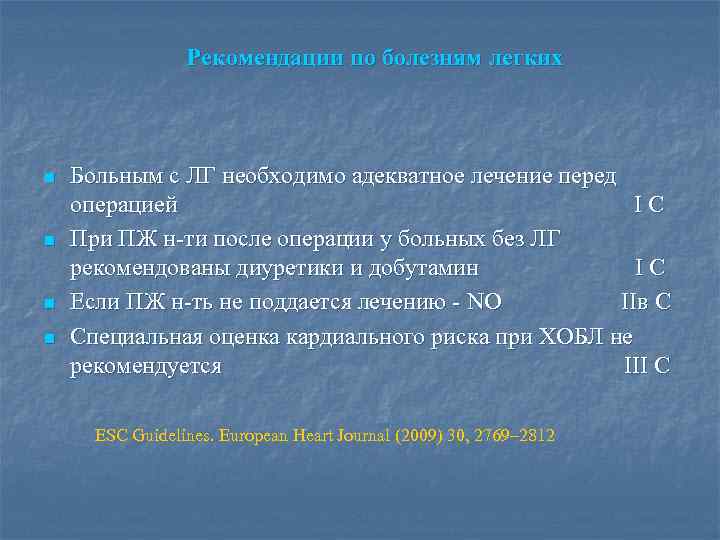 Рекомендации по болезням легких

Больным с ЛГ необходимо адекватное лечение перед операцией I C

При ПЖ н-ти после операции у больных без ЛГ рекомендованы диуретики и добутамин I C

Если ПЖ н-ть не поддается лечению - NO IIв C

Специальная оценка кардиального риска при ХОБЛ не рекомендуется III C

ESC Guidelines. European Heart Journal (2009) 30, 2769–2812